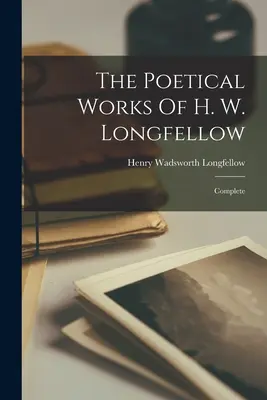 The Poetical Works Of H. W. Longfellow

Henry Wadsworth Longfellow

Complete